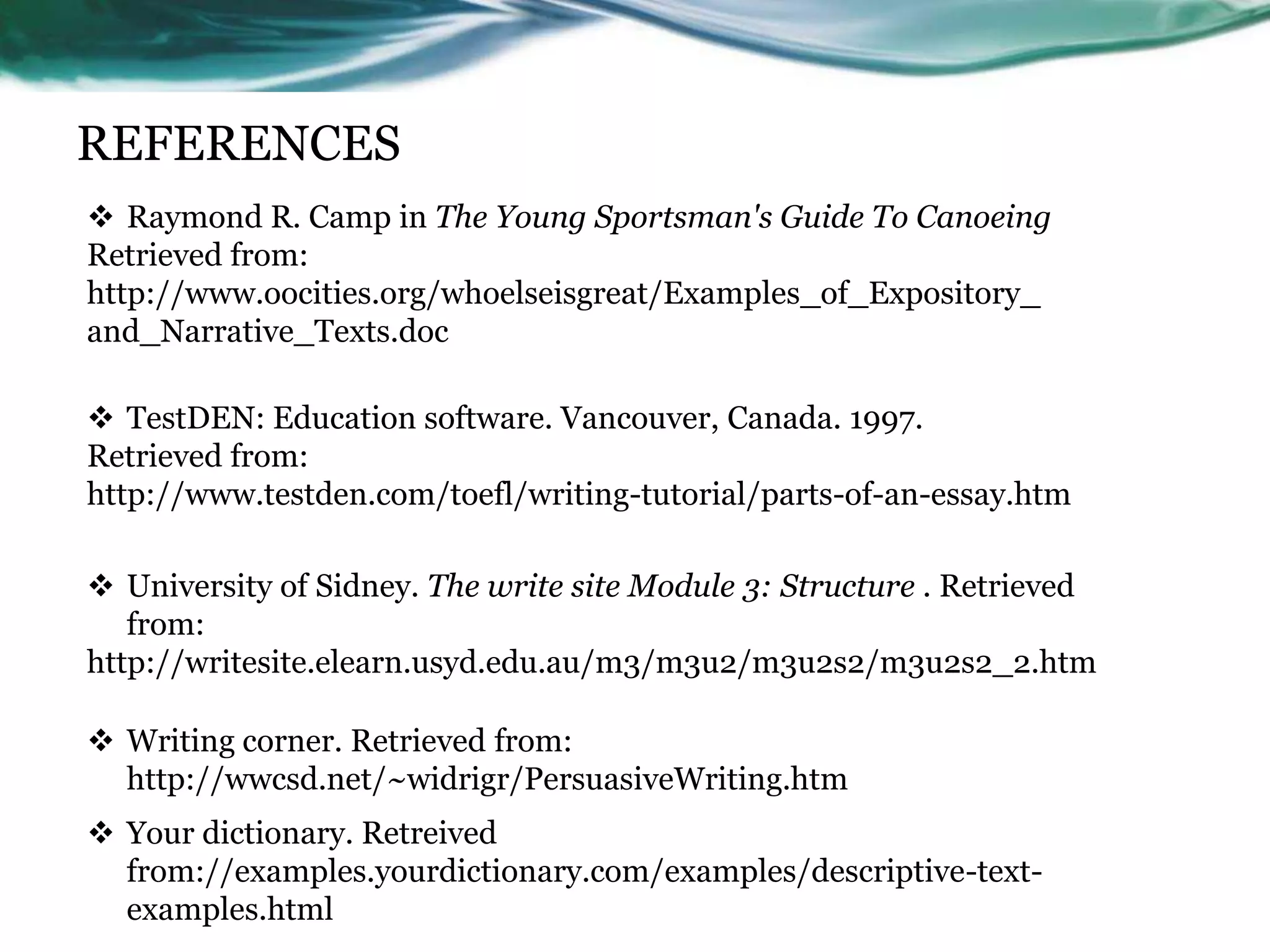 REFERENCES

❖ Raymond R. Camp in The Young Sportsman's Guide To Canoeing Retrieved from: http://www.oocities.org/whoelseisgreat/Examples_of_Expository_and_Narrative_Texts.doc

❖ TestDEN: Education software. Vancouver, Canada. 1997. Retrieved from: http://www.testden.com/toefl/writing-tutorial/parts-of-an-essay.htm

❖ University of Sidney. The write site Module 3: Structure . Retrieved from: http://writesite.elearn.usyd.edu.au/m3/m3u2/m3u2s2/m3u2s2_2.htm

❖ Writing corner. Retrieved from: http://wwcsd.net/~widrigr/PersuasiveWriting.htm

❖ Your dictionary. Retreived from://examples.yourdictionary.com/examples/descriptive-text-examples.html